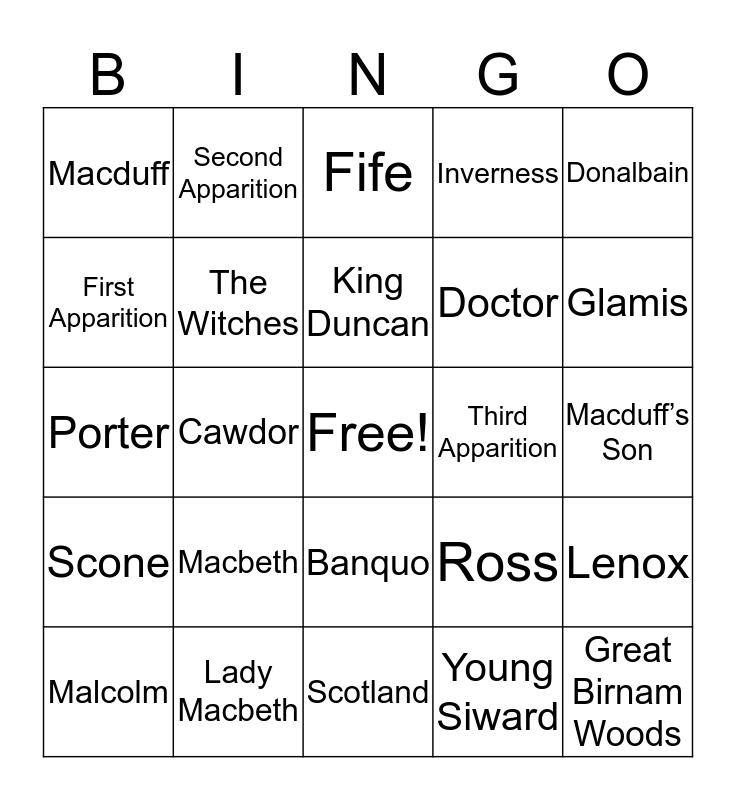 | B | I | N | G | O |
|---|---|---|---|---|
| Macduff | Second Apparition | Fife | Inverness | Donalbain |
| First Apparition | The Witches | King Duncan | Doctor | Glamis |
| Porter | Cawdor | Free! | Third Apparition | Macduff's Son |
| Scone | Macbeth | Banquo | Ross | Lenox |
| Malcolm | Lady Macbeth | Scotland | Young Siward | Great Birnam Woods |